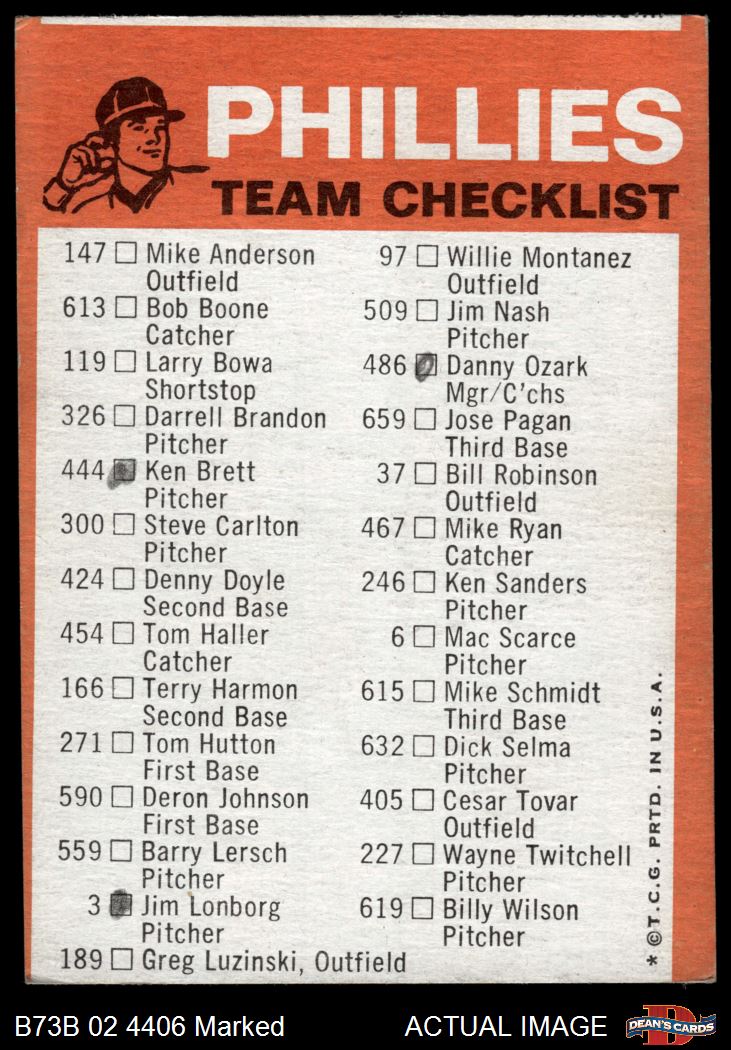 PHILLIES
TEAM CHECKLIST

147 ☐ Mike Anderson
Outfield
613 ☐ Bob Boone
Catcher
119 ☐ Larry Bowa
Shortstop
326 ☐ Darrell Brandon
Pitcher
444 ☑ Ken Brett
Pitcher
300 ☐ Steve Carlton
Pitcher
424 ☐ Denny Doyle
Second Base
454 ☐ Tom Haller
Catcher
166 ☐ Terry Harmon
Second Base
271 ☐ Tom Hutton
First Base
590 ☐ Deron Johnson
First Base
559 ☐ Barry Lersch
Pitcher
3 ☑ Jim Lonborg
Pitcher
189 ☐ Greg Luzinski, Outfield

97 ☐ Willie Montanez
Outfield
509 ☐ Jim Nash
Pitcher
486 ☑ Danny Ozark
Mgr/C'chs
659 ☐ Jose Pagan
Third Base
37 ☐ Bill Robinson
Outfield
467 ☐ Mike Ryan
Catcher
246 ☐ Ken Sanders
Pitcher
6 ☐ Mac Scarce
Pitcher
615 ☐ Mike Schmidt
Third Base
632 ☐ Dick Selma
Pitcher
405 ☐ Cesar Tovar
Outfield
227 ☐ Wayne Twitchell
Pitcher
619 ☐ Billy Wilson
Pitcher

* ©T.C.G. PRTD. IN U.S.A.

B73B 02 4406 Marked
ACTUAL IMAGE
DEAN'S CARDS